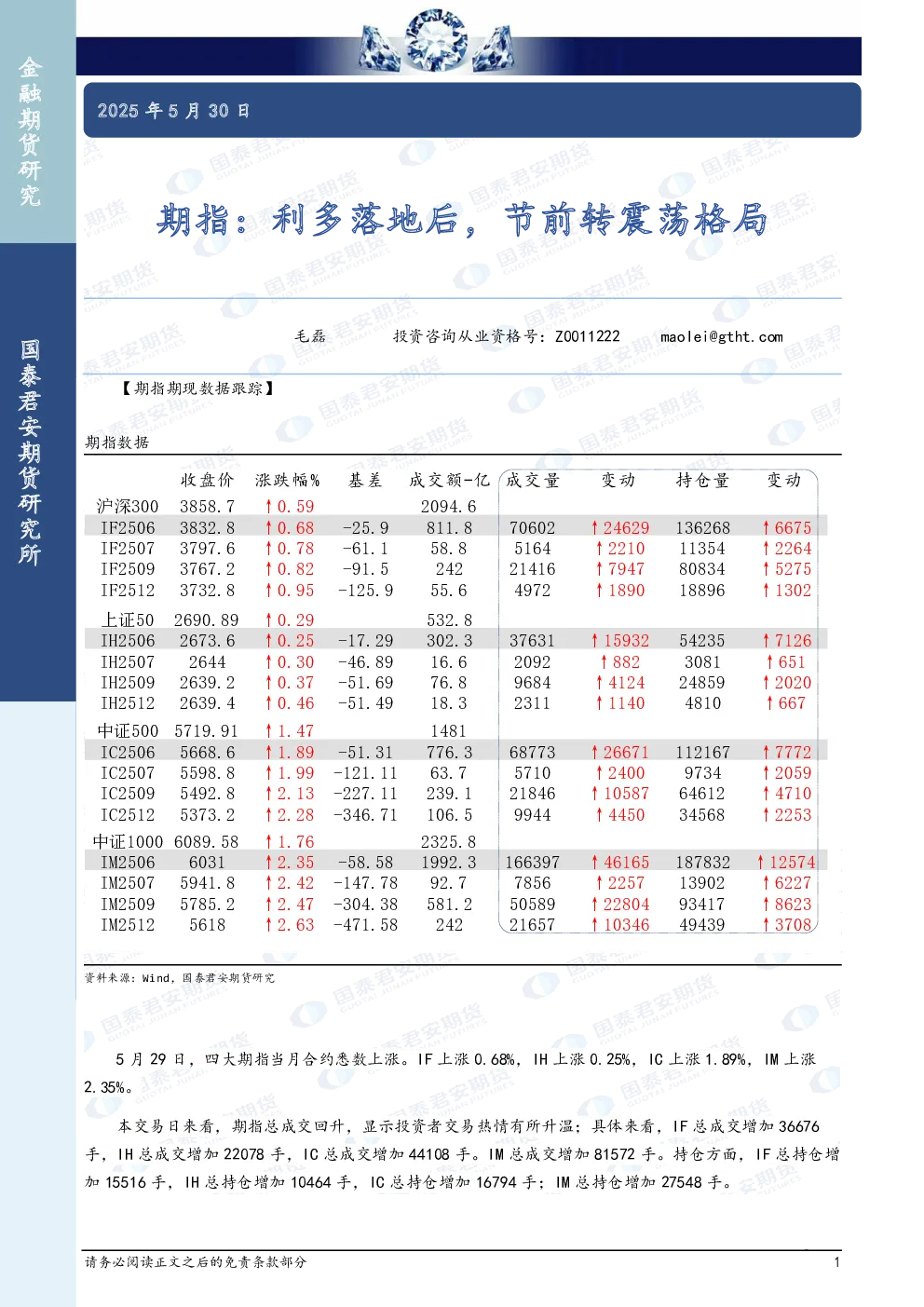 金融期货研究

国泰君安期货研究所

2025 年 5 月 30 日

期指：利多落地后，节前转震荡格局

毛磊　投资咨询从业资格号：Z0011222　maolei@gtht.com

【期指期现数据跟踪】

期指数据

| | 收盘价 | 涨跌幅% | 基差 | 成交额-亿 | 成交量 | 变动 | 持仓量 | 变动 |
|---|---|---|---|---|---|---|---|---|
| 沪深300 | 3858.7 | ↑0.59 | | 2094.6 | | | | |
| IF2506 | 3832.8 | ↑0.68 | -25.9 | 811.8 | 70602 | ↑24629 | 136268 | ↑6675 |
| IF2507 | 3797.6 | ↑0.78 | -61.1 | 58.8 | 5164 | ↑2210 | 11354 | ↑2264 |
| IF2509 | 3767.2 | ↑0.82 | -91.5 | 242 | 21416 | ↑7947 | 80834 | ↑5275 |
| IF2512 | 3732.8 | ↑0.95 | -125.9 | 55.6 | 4972 | ↑1890 | 18896 | ↑1302 |
| 上证50 | 2690.89 | ↑0.29 | | 532.8 | | | | |
| IH2506 | 2673.6 | ↑0.25 | -17.29 | 302.3 | 37631 | ↑15932 | 54235 | ↑7126 |
| IH2507 | 2644 | ↑0.30 | -46.89 | 16.6 | 2092 | ↑882 | 3081 | ↑651 |
| IH2509 | 2639.2 | ↑0.37 | -51.69 | 76.8 | 9684 | ↑4124 | 24859 | ↑2020 |
| IH2512 | 2639.4 | ↑0.46 | -51.49 | 18.3 | 2311 | ↑1140 | 4810 | ↑667 |
| 中证500 | 5719.91 | ↑1.47 | | 1481 | | | | |
| IC2506 | 5668.6 | ↑1.89 | -51.31 | 776.3 | 68773 | ↑26671 | 112167 | ↑7772 |
| IC2507 | 5598.8 | ↑1.99 | -121.11 | 63.7 | 5710 | ↑2400 | 9734 | ↑2059 |
| IC2509 | 5492.8 | ↑2.13 | -227.11 | 239.1 | 21846 | ↑10587 | 64612 | ↑4710 |
| IC2512 | 5373.2 | ↑2.28 | -346.71 | 106.5 | 9944 | ↑4450 | 34568 | ↑2253 |
| 中证1000 | 6089.58 | ↑1.76 | | 2325.8 | | | | |
| IM2506 | 6031 | ↑2.35 | -58.58 | 1992.3 | 166397 | ↑46165 | 187832 | ↑12574 |
| IM2507 | 5941.8 | ↑2.42 | -147.78 | 92.7 | 7856 | ↑2257 | 13902 | ↑6227 |
| IM2509 | 5785.2 | ↑2.47 | -304.38 | 581.2 | 50589 | ↑22804 | 93417 | ↑8623 |
| IM2512 | 5618 | ↑2.63 | -471.58 | 242 | 21657 | ↑10346 | 49439 | ↑3708 |

资料来源：Wind，国泰君安期货研究

5 月 29 日，四大期指当月合约悉数上涨。IF 上涨 0.68%，IH 上涨 0.25%，IC 上涨 1.89%，IM 上涨 2.35%。

本交易日来看，期指总成交回升，显示投资者交易热情有所升温；具体来看，IF 总成交增加 36676 手，IH 总成交增加 22078 手，IC 总成交增加 44108 手。IM 总成交增加 81572 手。持仓方面，IF 总持仓增加 15516 手，IH 总持仓增加 10464 手，IC 总持仓增加 16794 手；IM 总持仓增加 27548 手。

请务必阅读正文之后的免责条款部分　1